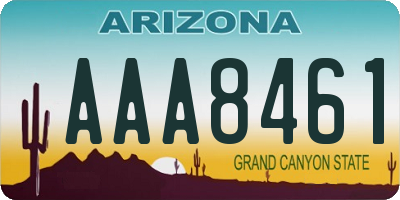 ARIZONA

AAA8461

GRAND CANYON STATE